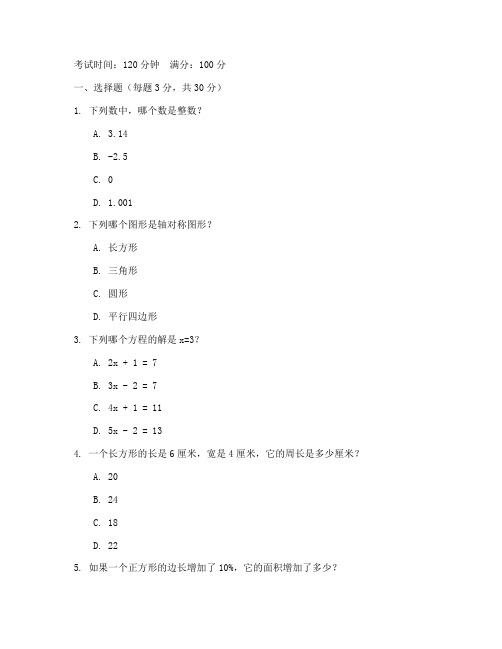 考试时间：120 分钟　满分：100 分

一、选择题（每题 3 分，共 30 分）

1. 下列数中，哪个数是整数？

A. 3.14

B. -2.5

C. 0

D. 1.001

2. 下列哪个图形是轴对称图形？

A. 长方形

B. 三角形

C. 圆形

D. 平行四边形

3. 下列哪个方程的解是 $x=3$？

A. $2x + 1 = 7$

B. $3x - 2 = 7$

C. $4x + 1 = 11$

D. $5x - 2 = 13$

4. 一个长方形的长是 6 厘米，宽是 4 厘米，它的周长是多少厘米？

A. 20

B. 24

C. 18

D. 22

5. 如果一个正方形的边长增加了 10%，它的面积增加了多少？